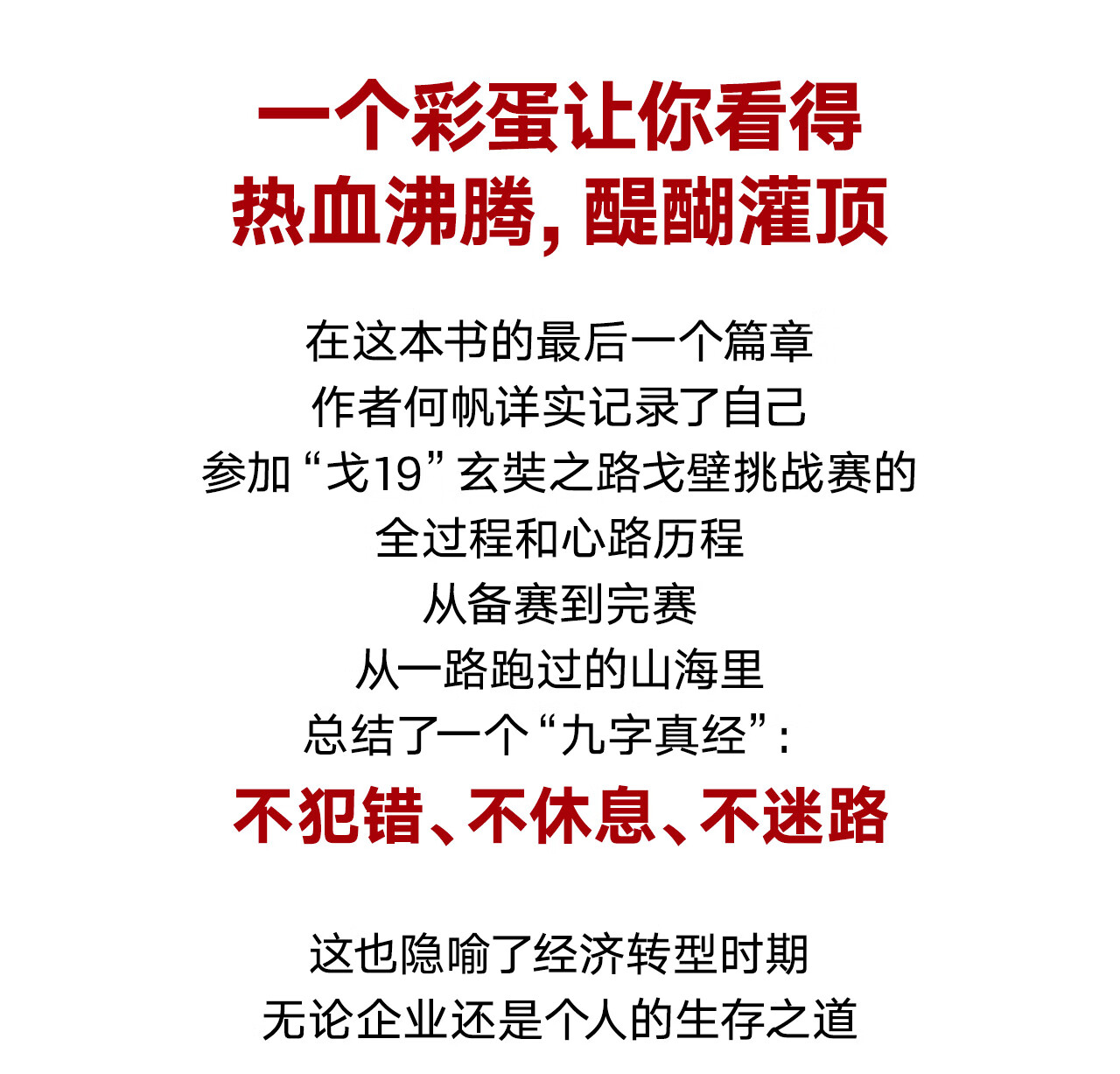 一个彩蛋让你看得
热血沸腾，醍醐灌顶

在这本书的最后一个篇章
作者何帆详实记录了自己
参加“戈19”玄奘之路戈壁挑战赛的
全过程和心路历程
从备赛到完赛
从一路跑过的山海里
总结了一个“九字真经”：
不犯错、不休息、不迷路

这也隐喻了经济转型时期
无论企业还是个人的生存之道